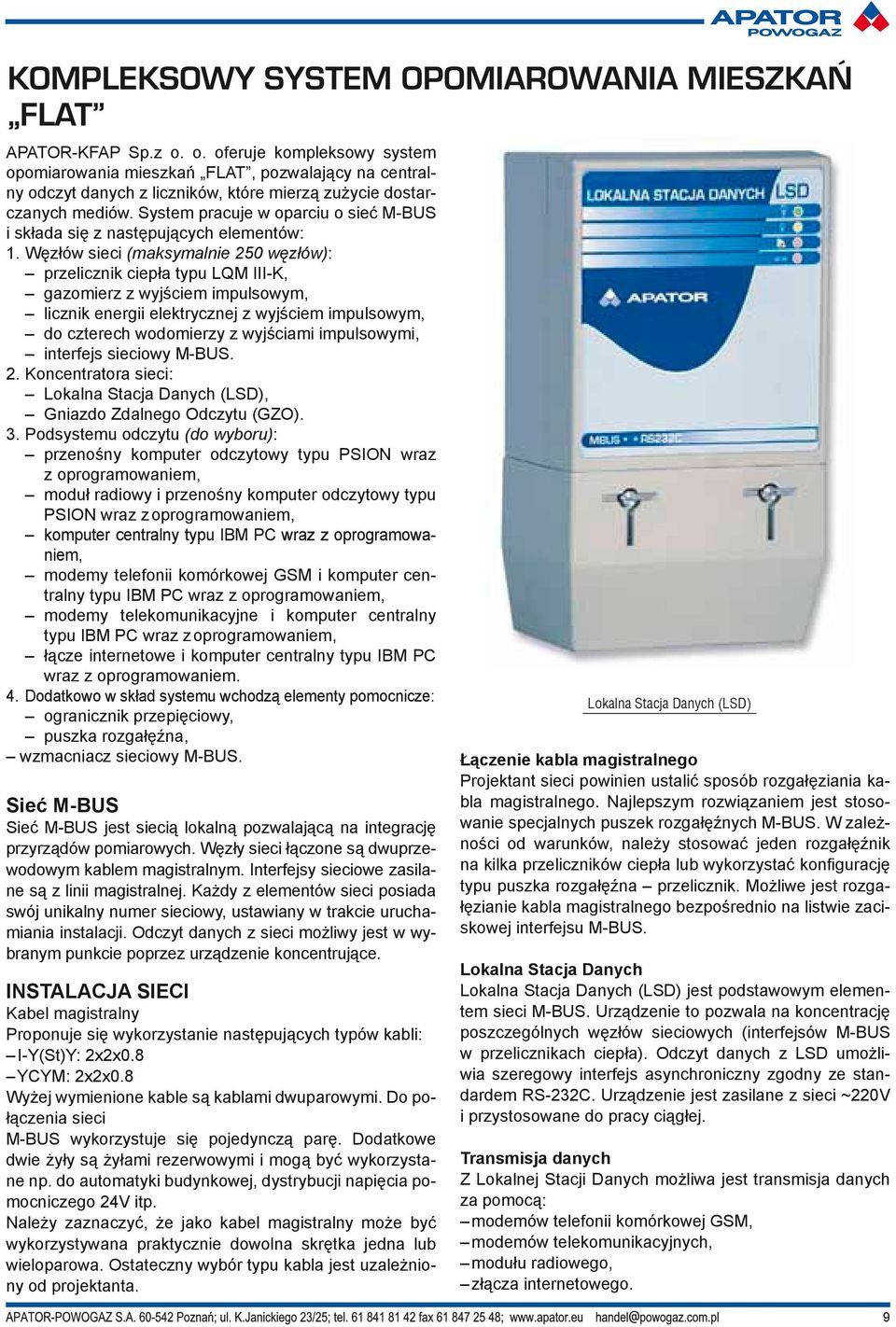 APATOR POWOGAZ

KOMPLEKSOWY SYSTEM OPOMIAROWANIA MIESZKAŃ „FLAT”

APATOR-KFAP Sp.z o. o. oferuje kompleksowy system opomiarowania mieszkań „FLAT”, pozwalający na centralny odczyt danych z liczników, które mierzą zużycie dostarczanych mediów. System pracuje w oparciu o sieć M-BUS i składa się z następujących elementów:
1. Węzłów sieci (maksymalnie 250 węzłów):
– przelicznik ciepła typu LQM III-K,
– gazomierz z wyjściem impulsowym,
– licznik energii elektrycznej z wyjściem impulsowym,
– do czterech wodomierzy z wyjściami impulsowymi,
– interfejs sieciowy M-BUS.
2. Koncentratora sieci:
– Lokalna Stacja Danych (LSD),
– Gniazdo Zdalnego Odczytu (GZO).
3. Podsystemu odczytu (do wyboru):
– przenośny komputer odczytowy typu PSION wraz z oprogramowaniem,
– moduł radiowy i przenośny komputer odczytowy typu PSION wraz z oprogramowaniem,
– komputer centralny typu IBM PC wraz z oprogramowaniem,
– modemy telefonii komórkowej GSM i komputer centralny typu IBM PC wraz z oprogramowaniem,
– modemy telekomunikacyjne i komputer centralny typu IBM PC wraz z oprogramowaniem,
– łącze internetowe i komputer centralny typu IBM PC wraz z oprogramowaniem.
4. Dodatkowo w skład systemu wchodzą elementy pomocnicze:
– ogranicznik przepięciowy,
– puszka rozgałęźna,
– wzmacniacz sieciowy M-BUS.

Sieć M-BUS
Sieć M-BUS jest siecią lokalną pozwalającą na integrację przyrządów pomiarowych. Węzły sieci łączone są dwuprzewodowym kablem magistralnym. Interfejsy sieciowe zasilane są z linii magistralnej. Każdy z elementów sieci posiada swój unikalny numer sieciowy, ustawiany w trakcie uruchamiania instalacji. Odczyt danych z sieci możliwy jest w wybranym punkcie poprzez urządzenie koncentrujące.

INSTALACJA SIECI
Kabel magistralny
Proponuje się wykorzystanie następujących typów kabli:
– I-Y(St)Y: 2x2x0.8
– YCYM: 2x2x0.8
Wyżej wymienione kable są kablami dwuparowymi. Do połączenia sieci
M-BUS wykorzystuje się pojedynczą parę. Dodatkowe dwie żyły są żyłami rezerwowymi i mogą być wykorzystane np. do automatyki budynkowej, dystrybucji napięcia pomocniczego 24V itp.
Należy zaznaczyć, że jako kabel magistralny może być wykorzystywana praktycznie dowolna skrętka jedna lub wieloparowa. Ostateczny wybór typu kabla jest uzależniony od projektanta.

LOKALNA STACJA DANYCH LSD
APATOR
MBUS RS232C

Lokalna Stacja Danych (LSD)

Łączenie kabla magistralnego
Projektant sieci powinien ustalić sposób rozgałęziania kabla magistralnego. Najlepszym rozwiązaniem jest stosowanie specjalnych puszek rozgałęźnych M-BUS. W zależności od warunków, należy stosować jeden rozgałęźnik na kilka przeliczników ciepła lub wykorzystać konfigurację typu puszka rozgałęźna – przelicznik. Możliwe jest rozgałęzianie kabla magistralnego bezpośrednio na listwie zaciskowej interfejsu M-BUS.

Lokalna Stacja Danych
Lokalna Stacja Danych (LSD) jest podstawowym elementem sieci M-BUS. Urządzenie to pozwala na koncentrację poszczególnych węzłów sieciowych (interfejsów M-BUS w przelicznikach ciepła). Odczyt danych z LSD umożliwia szeregowy interfejs asynchroniczny zgodny ze standardem RS-232C. Urządzenie jest zasilane z sieci ~220V i przystosowane do pracy ciągłej.

Transmisja danych
Z Lokalnej Stacji Danych możliwa jest transmisja danych za pomocą:
– modemów telefonii komórkowej GSM,
– modemów telekomunikacyjnych,
– modułu radiowego,
– złącza internetowego.

APATOR-POWOGAZ S.A. 60-542 Poznań; ul. K.Janickiego 23/25; tel. 61 841 81 42 fax 61 847 25 48; www.apator.eu handel@powogaz.com.pl 9